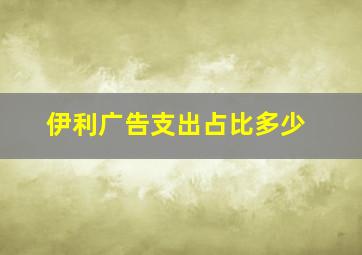 伊利广告支出占比多少